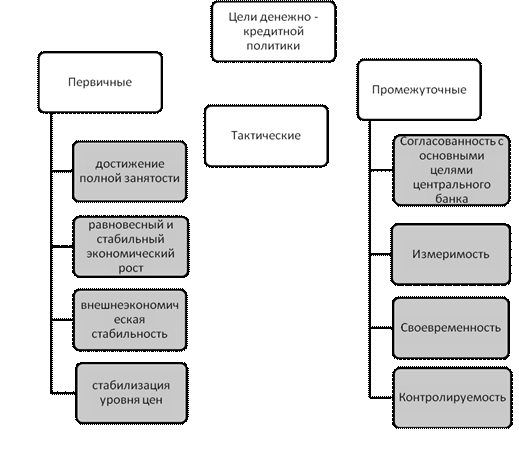 Цели денежно - кредитной политики

Первичные

достижение полной занятости

равновесный и стабильный экономический рост

внешнеэкономическая стабильность

стабилизация уровня цен

Тактические

Промежуточные

Согласованность с основными целями центрального банка

Измеримость

Своевременность

Контролируемость